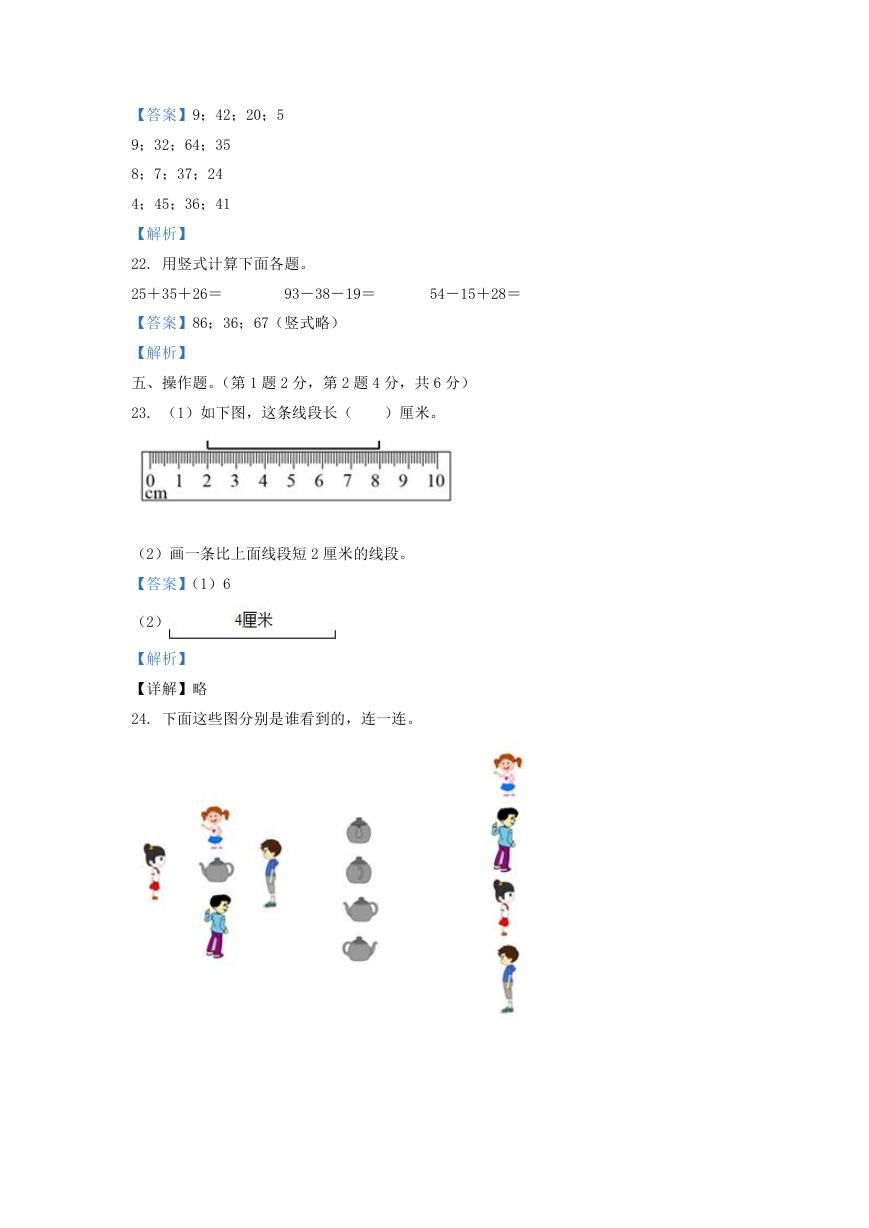 【答案】9；42；20；5

9；32；64；35

8；7；37；24

4；45；36；41

【解析】

22. 用竖式计算下面各题。

25＋35＋26＝　　93－38－19＝　　54－15＋28＝

【答案】86；36；67（竖式略）

【解析】

五、操作题。（第 1 题 2 分，第 2 题 4 分，共 6 分）

23. （1）如下图，这条线段长（　　）厘米。

0 1 2 3 4 5 6 7 8 9 10
cm

（2）画一条比上面线段短 2 厘米的线段。

【答案】（1）6

（2）4厘米

【解析】

【详解】略

24. 下面这些图分别是谁看到的，连一连。